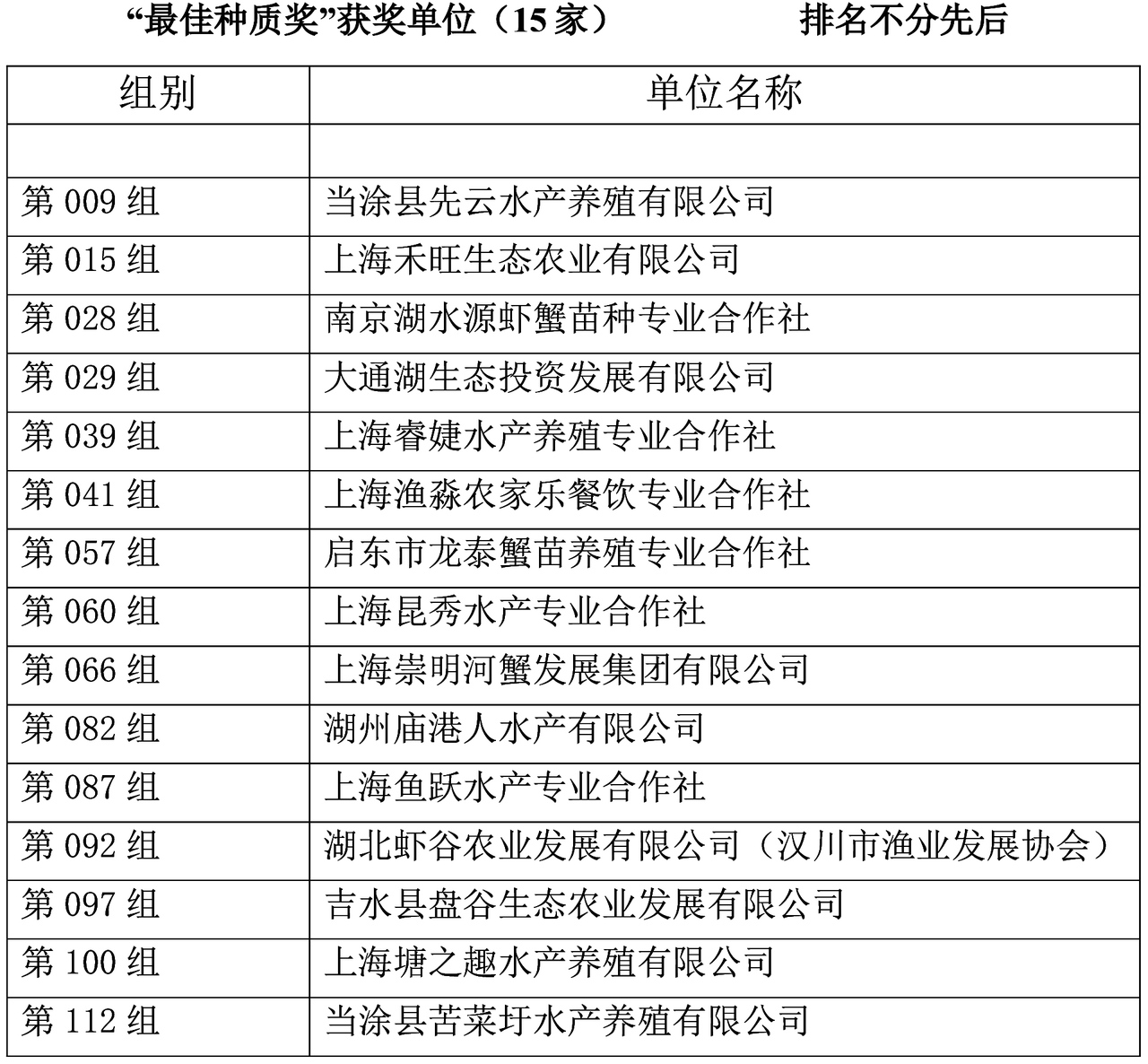 “最佳种质奖”获奖单位（15 家） 排名不分先后

| 组别 | 单位名称 |
|---|---|
| | |
| 第 009 组 | 当涂县先云水产养殖有限公司 |
| 第 015 组 | 上海禾旺生态农业有限公司 |
| 第 028 组 | 南京湖水源虾蟹苗种专业合作社 |
| 第 029 组 | 大通湖生态投资发展有限公司 |
| 第 039 组 | 上海睿婕水产养殖专业合作社 |
| 第 041 组 | 上海渔淼农家乐餐饮专业合作社 |
| 第 057 组 | 启东市龙泰蟹苗养殖专业合作社 |
| 第 060 组 | 上海昆秀水产专业合作社 |
| 第 066 组 | 上海崇明河蟹发展集团有限公司 |
| 第 082 组 | 湖州庙港人水产有限公司 |
| 第 087 组 | 上海鱼跃水产专业合作社 |
| 第 092 组 | 湖北虾谷农业发展有限公司（汉川市渔业发展协会） |
| 第 097 组 | 吉水县盘谷生态农业发展有限公司 |
| 第 100 组 | 上海塘之趣水产养殖有限公司 |
| 第 112 组 | 当涂县苦菜圩水产养殖有限公司 |